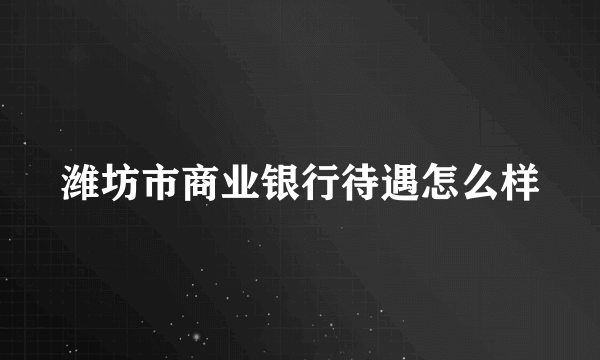 潍坊市商业银行待遇怎么样